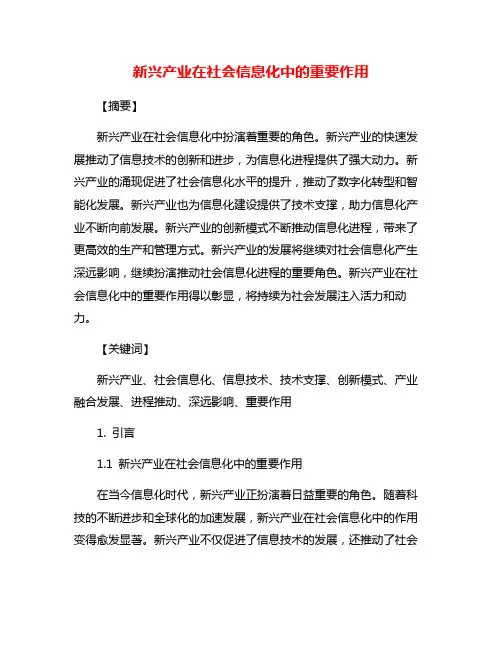 新兴产业在社会信息化中的重要作用

【摘要】

新兴产业在社会信息化中扮演着重要的角色。新兴产业的快速发展推动了信息技术的创新和进步，为信息化进程提供了强大动力。新兴产业的涌现促进了社会信息化水平的提升，推动了数字化转型和智能化发展。新兴产业也为信息化建设提供了技术支撑，助力信息化产业不断向前发展。新兴产业的创新模式不断推动信息化进程，带来了更高效的生产和管理方式。新兴产业的发展将继续对社会信息化产生深远影响，继续扮演推动社会信息化进程的重要角色。新兴产业在社会信息化中的重要作用得以彰显，将持续为社会发展注入活力和动力。

【关键词】

新兴产业、社会信息化、信息技术、技术支撑、创新模式、产业融合发展、进程推动、深远影响、重要作用

1. 引言

1.1 新兴产业在社会信息化中的重要作用

在当今信息化时代，新兴产业正扮演着日益重要的角色。随着科技的不断进步和全球化的加速发展，新兴产业在社会信息化中的作用变得愈发显著。新兴产业不仅促进了信息技术的发展，还推动了社会